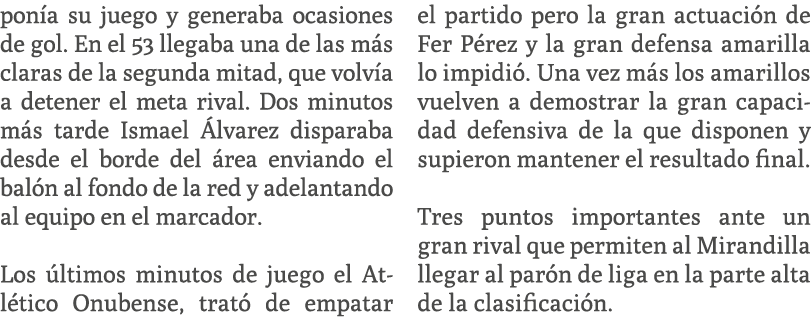 ponía su juego y generaba ocasiones de gol. En el 53 llegaba una de las más claras de la segunda mitad, que volvía a detener el meta rival. Dos minutos más tarde Ismael Álvarez disparaba desde el borde del área enviando el balón al fondo de la red y adelantando al equipo en el marcador.

Los últimos minutos de juego el Atlético Onubense, trató de empatar el partido pero la gran actuación de Fer Pérez y la gran defensa amarilla lo impidió. Una vez más los amarillos vuelven a demostrar la gran capacidad defensiva de la que disponen y supieron mantener el resultado final.

Tres puntos importantes ante un gran rival que permiten al Mirandilla llegar al parón de liga en la parte alta de la clasificación.